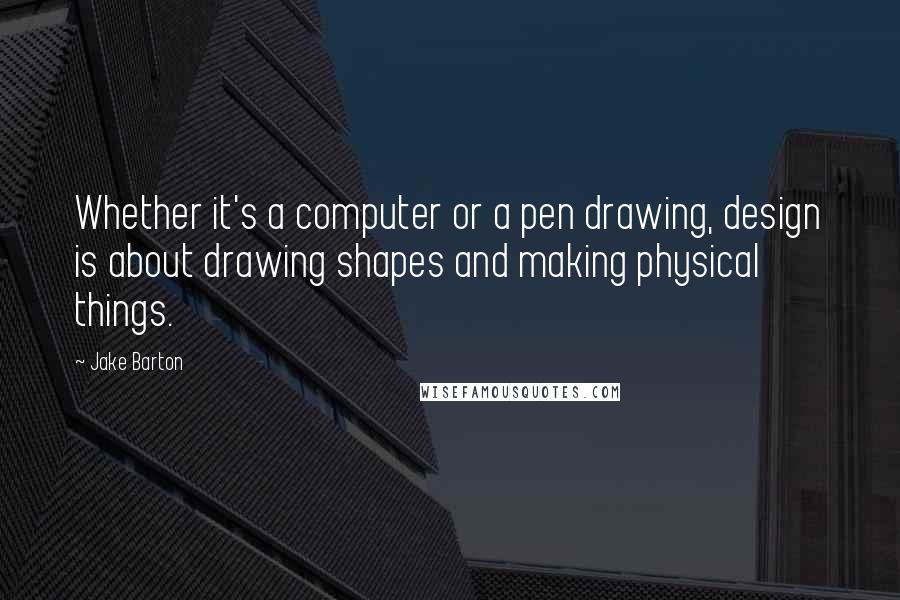 Whether it's a computer or a pen drawing, design is about drawing shapes and making physical things.

~ Jake Barton

WISEFAMOUSQUOTES.COM